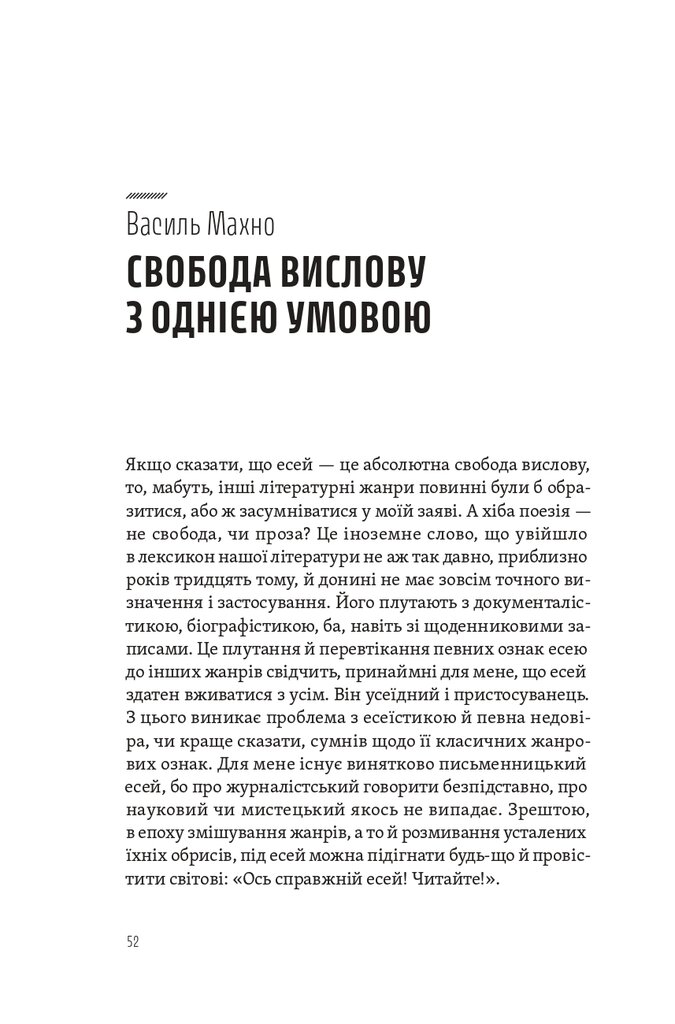 Василь Махно

СВОБОДА ВИСЛОВУ З ОДНІЄЮ УМОВОЮ

Якщо сказати, що есей — це абсолютна свобода вислову, то, мабуть, інші літературні жанри повинні були б образитися, або ж засумніватися у моїй заяві. А хіба поезія — не свобода, чи проза? Це іноземне слово, що увійшло в лексикон нашої літератури не аж так давно, приблизно років тридцять тому, й донині не має зовсім точного визначення і застосування. Його плутають з документалістикою, біографістикою, ба, навіть зі щоденниковими записами. Це плутання й перевтікання певних ознак есею до інших жанрів свідчить, принаймні для мене, що есей здатен вживатися з усім. Він усеїдний і пристосуванець. З цього виникає проблема з есеїстикою й певна недовіра, чи краще сказати, сумнів щодо її класичних жанрових ознак. Для мене існує винятково письменницький есей, бо про журналістський говорити безпідставно, про науковий чи мистецький якось не випадає. Зрештою, в епоху змішування жанрів, а то й розмивання усталених їхніх обрисів, під есей можна підігнати будь-що й провістити світові: «Ось справжній есей! Читайте!».

52